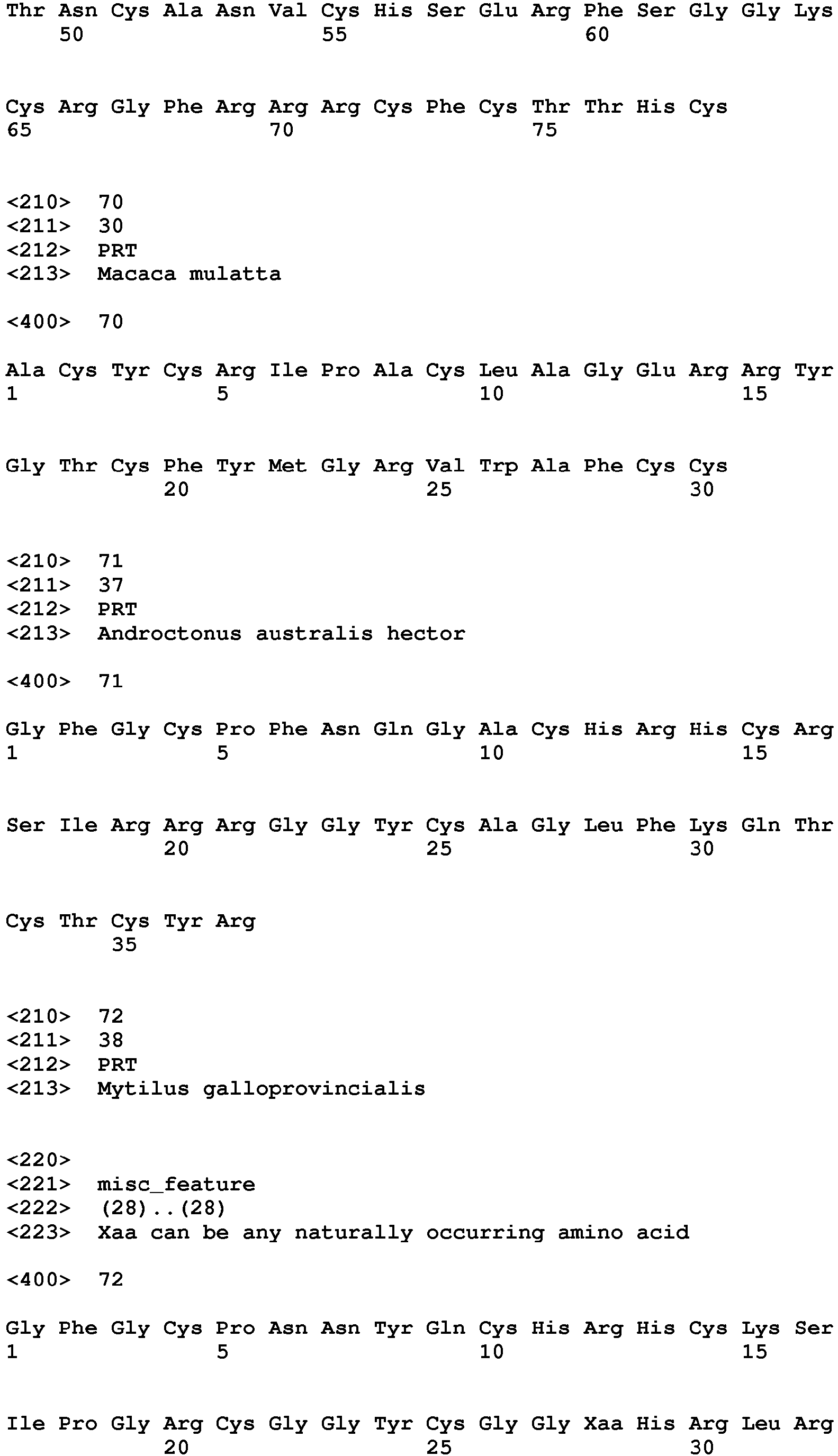 Thr Asn Cys Ala Asn Val Cys His Ser Glu Arg Phe Ser Gly Gly Lys
50 55 60

Cys Arg Gly Phe Arg Arg Arg Cys Phe Cys Thr Thr His Cys
65 70 75

<210> 70
<211> 30
<212> PRT
<213> Macaca mulatta

<400> 70

Ala Cys Tyr Cys Arg Ile Pro Ala Cys Leu Ala Gly Glu Arg Arg Tyr
1 5 10 15

Gly Thr Cys Phe Tyr Met Gly Arg Val Trp Ala Phe Cys Cys
20 25 30

<210> 71
<211> 37
<212> PRT
<213> Androctonus australis hector

<400> 71

Gly Phe Gly Cys Pro Phe Asn Gln Gly Ala Cys His Arg His Cys Arg
1 5 10 15

Ser Ile Arg Arg Arg Gly Gly Tyr Cys Ala Gly Leu Phe Lys Gln Thr
20 25 30

Cys Thr Cys Tyr Arg
35

<210> 72
<211> 38
<212> PRT
<213> Mytilus galloprovincialis

<220>
<221> misc_feature
<222> (28)..(28)
<223> Xaa can be any naturally occurring amino acid

<400> 72

Gly Phe Gly Cys Pro Asn Asn Tyr Gln Cys His Arg His Cys Lys Ser
1 5 10 15

Ile Pro Gly Arg Cys Gly Gly Tyr Cys Gly Gly Xaa His Arg Leu Arg
20 25 30